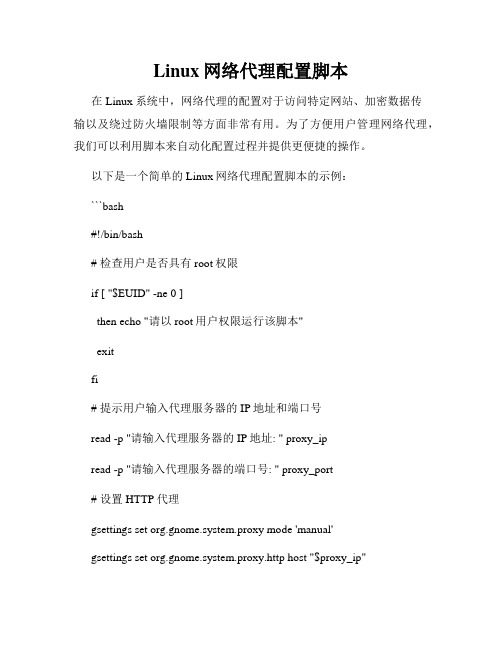 Linux 网络代理配置脚本

在 Linux 系统中，网络代理的配置对于访问特定网站、加密数据传输以及绕过防火墙限制等方面非常有用。为了方便用户管理网络代理，我们可以利用脚本来自动化配置过程并提供更便捷的操作。

以下是一个简单的 Linux 网络代理配置脚本的示例：

```bash

#!/bin/bash

# 检查用户是否具有 root 权限

if [ "$EUID" -ne 0 ]

then echo "请以 root 用户权限运行该脚本"

exit

fi

# 提示用户输入代理服务器的 IP 地址和端口号

read -p "请输入代理服务器的 IP 地址: " proxy_ip

read -p "请输入代理服务器的端口号: " proxy_port

# 设置 HTTP 代理

gsettings set org.gnome.system.proxy mode 'manual'

gsettings set org.gnome.system.proxy.http host "$proxy_ip"